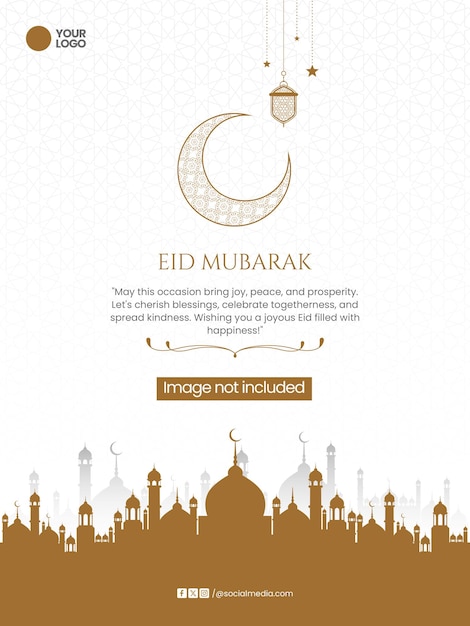 YOUR LOGO

EID MUBARAK

"May this occasion bring joy, peace, and prosperity. Let's cherish blessings, celebrate togetherness, and spread kindness. Wishing you a joyous Eid filled with happiness!"

Image not included

/@socialmedia.com